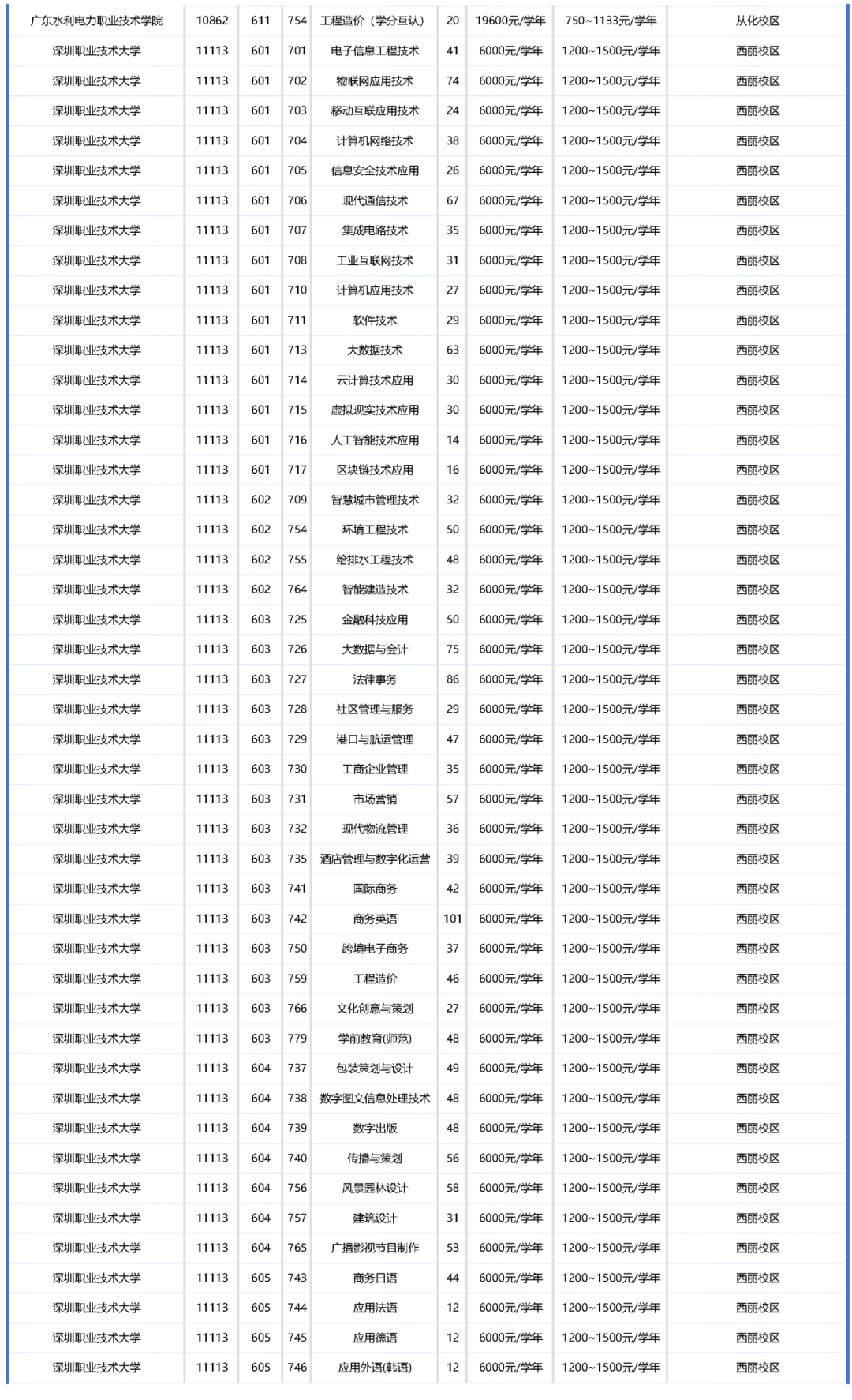 | 广东水利电力职业技术学院 | 10862 | 611 | 754 | 工程造价（学分互认） | 20 | 19600元/学年 | 750~1133元/学年 | 从化校区 |
|---|---|---|---|---|---|---|---|---|
| 深圳职业技术大学 | 11113 | 601 | 701 | 电子信息工程技术 | 41 | 6000元/学年 | 1200~1500元/学年 | 西丽校区 |
| 深圳职业技术大学 | 11113 | 601 | 702 | 物联网应用技术 | 74 | 6000元/学年 | 1200~1500元/学年 | 西丽校区 |
| 深圳职业技术大学 | 11113 | 601 | 703 | 移动互联应用技术 | 24 | 6000元/学年 | 1200~1500元/学年 | 西丽校区 |
| 深圳职业技术大学 | 11113 | 601 | 704 | 计算机网络技术 | 38 | 6000元/学年 | 1200~1500元/学年 | 西丽校区 |
| 深圳职业技术大学 | 11113 | 601 | 705 | 信息安全技术应用 | 26 | 6000元/学年 | 1200~1500元/学年 | 西丽校区 |
| 深圳职业技术大学 | 11113 | 601 | 706 | 现代通信技术 | 67 | 6000元/学年 | 1200~1500元/学年 | 西丽校区 |
| 深圳职业技术大学 | 11113 | 601 | 707 | 集成电路技术 | 35 | 6000元/学年 | 1200~1500元/学年 | 西丽校区 |
| 深圳职业技术大学 | 11113 | 601 | 708 | 工业互联网技术 | 31 | 6000元/学年 | 1200~1500元/学年 | 西丽校区 |
| 深圳职业技术大学 | 11113 | 601 | 710 | 计算机应用技术 | 27 | 6000元/学年 | 1200~1500元/学年 | 西丽校区 |
| 深圳职业技术大学 | 11113 | 601 | 711 | 软件技术 | 29 | 6000元/学年 | 1200~1500元/学年 | 西丽校区 |
| 深圳职业技术大学 | 11113 | 601 | 713 | 大数据技术 | 63 | 6000元/学年 | 1200~1500元/学年 | 西丽校区 |
| 深圳职业技术大学 | 11113 | 601 | 714 | 云计算技术应用 | 30 | 6000元/学年 | 1200~1500元/学年 | 西丽校区 |
| 深圳职业技术大学 | 11113 | 601 | 715 | 虚拟现实技术应用 | 30 | 6000元/学年 | 1200~1500元/学年 | 西丽校区 |
| 深圳职业技术大学 | 11113 | 601 | 716 | 人工智能技术应用 | 14 | 6000元/学年 | 1200~1500元/学年 | 西丽校区 |
| 深圳职业技术大学 | 11113 | 601 | 717 | 区块链技术应用 | 16 | 6000元/学年 | 1200~1500元/学年 | 西丽校区 |
| 深圳职业技术大学 | 11113 | 602 | 709 | 智慧城市管理技术 | 32 | 6000元/学年 | 1200~1500元/学年 | 西丽校区 |
| 深圳职业技术大学 | 11113 | 602 | 754 | 环境工程技术 | 50 | 6000元/学年 | 1200~1500元/学年 | 西丽校区 |
| 深圳职业技术大学 | 11113 | 602 | 755 | 给排水工程技术 | 48 | 6000元/学年 | 1200~1500元/学年 | 西丽校区 |
| 深圳职业技术大学 | 11113 | 602 | 764 | 智能建造技术 | 32 | 6000元/学年 | 1200~1500元/学年 | 西丽校区 |
| 深圳职业技术大学 | 11113 | 603 | 725 | 金融科技应用 | 50 | 6000元/学年 | 1200~1500元/学年 | 西丽校区 |
| 深圳职业技术大学 | 11113 | 603 | 726 | 大数据与会计 | 75 | 6000元/学年 | 1200~1500元/学年 | 西丽校区 |
| 深圳职业技术大学 | 11113 | 603 | 727 | 法律事务 | 86 | 6000元/学年 | 1200~1500元/学年 | 西丽校区 |
| 深圳职业技术大学 | 11113 | 603 | 728 | 社区管理与服务 | 29 | 6000元/学年 | 1200~1500元/学年 | 西丽校区 |
| 深圳职业技术大学 | 11113 | 603 | 729 | 港口与航运管理 | 47 | 6000元/学年 | 1200~1500元/学年 | 西丽校区 |
| 深圳职业技术大学 | 11113 | 603 | 730 | 工商企业管理 | 35 | 6000元/学年 | 1200~1500元/学年 | 西丽校区 |
| 深圳职业技术大学 | 11113 | 603 | 731 | 市场营销 | 57 | 6000元/学年 | 1200~1500元/学年 | 西丽校区 |
| 深圳职业技术大学 | 11113 | 603 | 732 | 现代物流管理 | 36 | 6000元/学年 | 1200~1500元/学年 | 西丽校区 |
| 深圳职业技术大学 | 11113 | 603 | 735 | 酒店管理与数字化运营 | 39 | 6000元/学年 | 1200~1500元/学年 | 西丽校区 |
| 深圳职业技术大学 | 11113 | 603 | 741 | 国际商务 | 42 | 6000元/学年 | 1200~1500元/学年 | 西丽校区 |
| 深圳职业技术大学 | 11113 | 603 | 742 | 商务英语 | 101 | 6000元/学年 | 1200~1500元/学年 | 西丽校区 |
| 深圳职业技术大学 | 11113 | 603 | 750 | 跨境电子商务 | 37 | 6000元/学年 | 1200~1500元/学年 | 西丽校区 |
| 深圳职业技术大学 | 11113 | 603 | 759 | 工程造价 | 46 | 6000元/学年 | 1200~1500元/学年 | 西丽校区 |
| 深圳职业技术大学 | 11113 | 603 | 766 | 文化创意与策划 | 27 | 6000元/学年 | 1200~1500元/学年 | 西丽校区 |
| 深圳职业技术大学 | 11113 | 603 | 779 | 学前教育(师范) | 48 | 6000元/学年 | 1200~1500元/学年 | 西丽校区 |
| 深圳职业技术大学 | 11113 | 604 | 737 | 包装策划与设计 | 49 | 6000元/学年 | 1200~1500元/学年 | 西丽校区 |
| 深圳职业技术大学 | 11113 | 604 | 738 | 数字图文信息处理技术 | 48 | 6000元/学年 | 1200~1500元/学年 | 西丽校区 |
| 深圳职业技术大学 | 11113 | 604 | 739 | 数字出版 | 48 | 6000元/学年 | 1200~1500元/学年 | 西丽校区 |
| 深圳职业技术大学 | 11113 | 604 | 740 | 传播与策划 | 56 | 6000元/学年 | 1200~1500元/学年 | 西丽校区 |
| 深圳职业技术大学 | 11113 | 604 | 756 | 风景园林设计 | 58 | 6000元/学年 | 1200~1500元/学年 | 西丽校区 |
| 深圳职业技术大学 | 11113 | 604 | 757 | 建筑设计 | 31 | 6000元/学年 | 1200~1500元/学年 | 西丽校区 |
| 深圳职业技术大学 | 11113 | 604 | 765 | 广播影视节目制作 | 53 | 6000元/学年 | 1200~1500元/学年 | 西丽校区 |
| 深圳职业技术大学 | 11113 | 605 | 743 | 商务日语 | 44 | 6000元/学年 | 1200~1500元/学年 | 西丽校区 |
| 深圳职业技术大学 | 11113 | 605 | 744 | 应用法语 | 12 | 6000元/学年 | 1200~1500元/学年 | 西丽校区 |
| 深圳职业技术大学 | 11113 | 605 | 745 | 应用德语 | 12 | 6000元/学年 | 1200~1500元/学年 | 西丽校区 |
| 深圳职业技术大学 | 11113 | 605 | 746 | 应用外语(韩语) | 12 | 6000元/学年 | 1200~1500元/学年 | 西丽校区 |